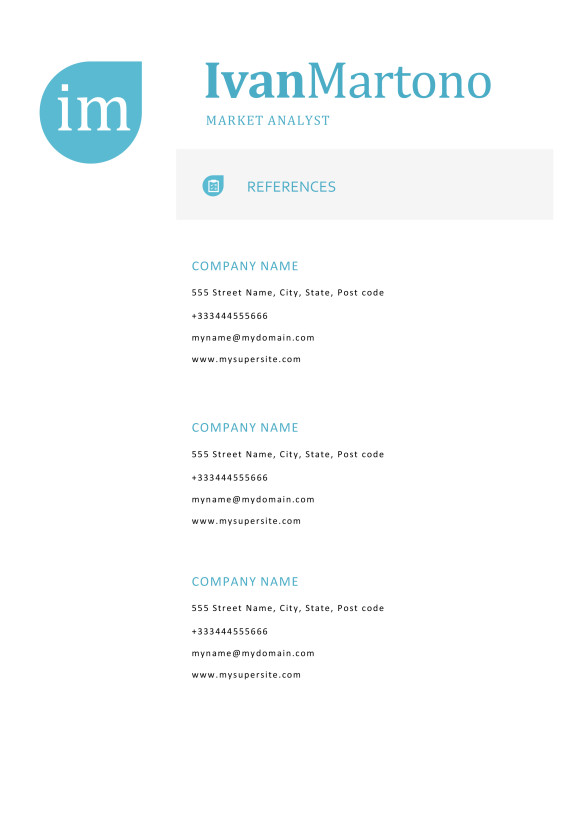 im

IvanMartono

MARKET ANALYST

REFERENCES

COMPANY NAME

555 Street Name, City, State, Post code

+333444555666

myname@mydomain.com

www.mysupersite.com

COMPANY NAME

555 Street Name, City, State, Post code

+333444555666

myname@mydomain.com

www.mysupersite.com

COMPANY NAME

555 Street Name, City, State, Post code

+333444555666

myname@mydomain.com

www.mysupersite.com